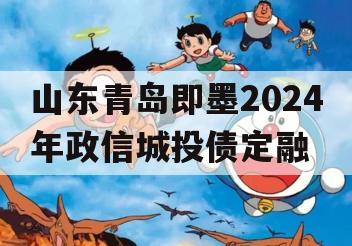 山东青岛即墨2024年政信城投债定融